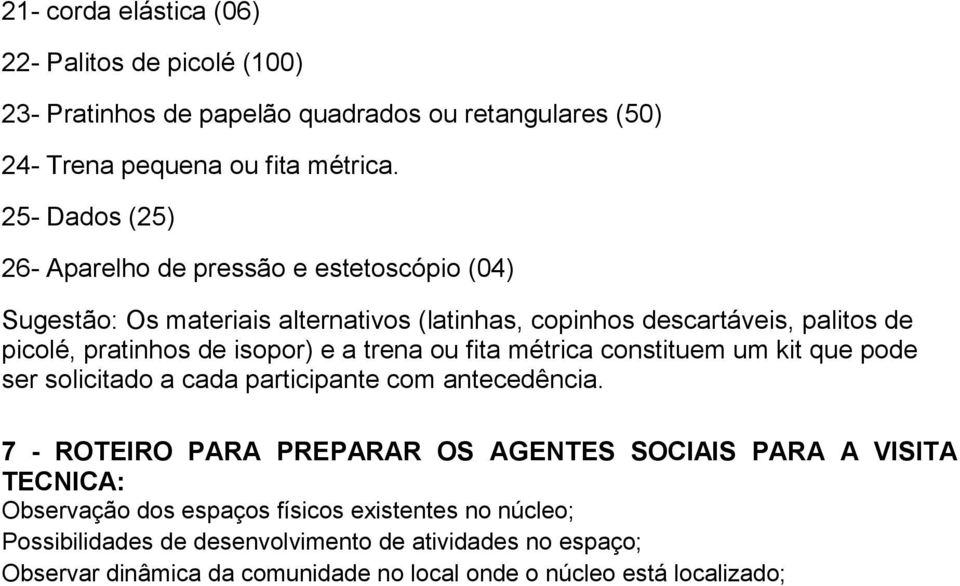 21- corda elástica (06)

22- Palitos de picolé (100)

23- Pratinhos de papelão quadrados ou retangulares (50)

24- Trena pequena ou fita métrica.

25- Dados (25)

26- Aparelho de pressão e estetoscópio (04)

Sugestão: Os materiais alternativos (latinhas, copinhos descartáveis, palitos de picolé, pratinhos de isopor) e a trena ou fita métrica constituem um kit que pode ser solicitado a cada participante com antecedência.

7 - ROTEIRO PARA PREPARAR OS AGENTES SOCIAIS PARA A VISITA TECNICA:
Observação dos espaços físicos existentes no núcleo;
Possibilidades de desenvolvimento de atividades no espaço;
Observar dinâmica da comunidade no local onde o núcleo está localizado;